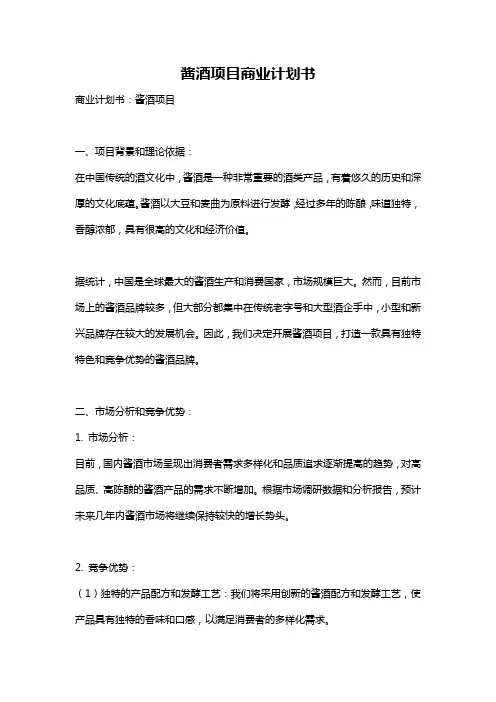 酱酒项目商业计划书

商业计划书：酱酒项目

一、项目背景和理论依据：

在中国传统的酒文化中，酱酒是一种非常重要的酒类产品，有着悠久的历史和深厚的文化底蕴。酱酒以大豆和麦曲为原料进行发酵，经过多年的陈酿，味道独特，香醇浓郁，具有很高的文化和经济价值。

据统计，中国是全球最大的酱酒生产和消费国家，市场规模巨大。然而，目前市场上的酱酒品牌较多，但大部分都集中在传统老字号和大型酒企手中，小型和新兴品牌存在较大的发展机会。因此，我们决定开展酱酒项目，打造一款具有独特特色和竞争优势的酱酒品牌。

二、市场分析和竞争优势：

1. 市场分析：

目前，国内酱酒市场呈现出消费者需求多样化和品质追求逐渐提高的趋势，对高品质、高陈酿的酱酒产品的需求不断增加。根据市场调研数据和分析报告，预计未来几年内酱酒市场将继续保持较快的增长势头。

2. 竞争优势：

（1）独特的产品配方和发酵工艺：我们将采用创新的酱酒配方和发酵工艺，使产品具有独特的香味和口感，以满足消费者的多样化需求。